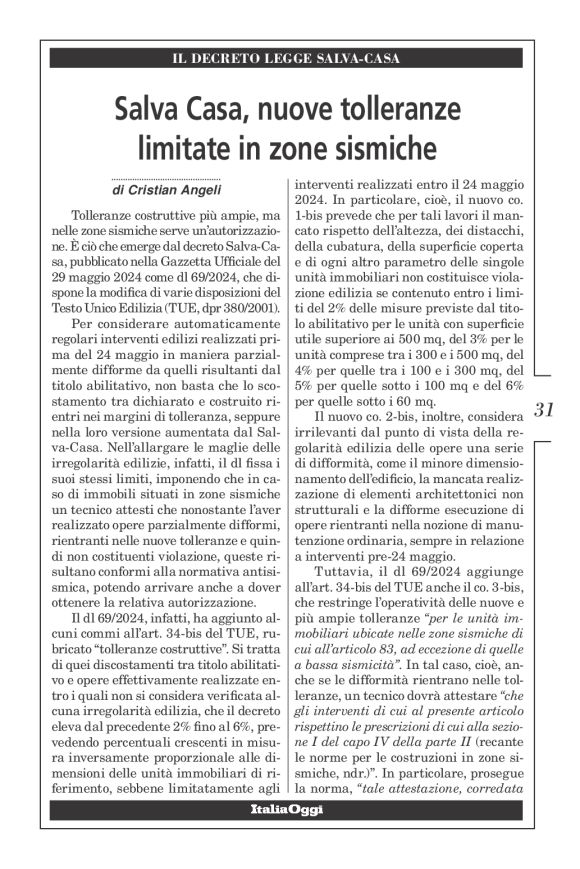 IL DECRETO LEGGE SALVA-CASA

Salva Casa, nuove tolleranze limitate in zone sismiche

di Cristian Angeli

Tolleranze costruttive più ampie, ma nelle zone sismiche serve un'autorizzazione. È ciò che emerge dal decreto Salva-Casa, pubblicato nella Gazzetta Ufficiale del 29 maggio 2024 come dl 69/2024, che dispone la modifica di varie disposizioni del Testo Unico Edilizia (TUE, dpr 380/2001).

Per considerare automaticamente regolari interventi edilizi realizzati prima del 24 maggio in maniera parzialmente difforme da quelli risultanti dal titolo abilitativo, non basta che lo scostamento tra dichiarato e costruito rientri nei margini di tolleranza, seppure nella loro versione aumentata dal Salva-Casa. Nell'allargare le maglie delle irregolarità edilizie, infatti, il dl fissa i suoi stessi limiti, imponendo che in caso di immobili situati in zone sismiche un tecnico attesti che nonostante l'aver realizzato opere parzialmente difformi, rientranti nelle nuove tolleranze e quindi non costituenti violazione, queste risultano conformi alla normativa antisismica, potendo arrivare anche a dover ottenere la relativa autorizzazione.

Il dl 69/2024, infatti, ha aggiunto alcuni commi all'art. 34-bis del TUE, rubricato "tolleranze costruttive". Si tratta di quei discostamenti tra titolo abilitativo e opere effettivamente realizzate entro i quali non si considera verificata alcuna irregolarità edilizia, che il decreto eleva dal precedente 2% fino al 6%, prevedendo percentuali crescenti in misura inversamente proporzionale alle dimensioni delle unità immobiliari di riferimento, sebbene limitatamente agli interventi realizzati entro il 24 maggio 2024. In particolare, cioè, il nuovo co. 1-bis prevede che per tali lavori il mancato rispetto dell'altezza, dei distacchi, della cubatura, della superficie coperta e di ogni altro parametro delle singole unità immobiliari non costituisce violazione edilizia se contenuto entro i limiti del 2% delle misure previste dal titolo abilitativo per le unità con superficie utile superiore ai 500 mq, del 3% per le unità comprese tra i 300 e i 500 mq, del 4% per quelle tra i 100 e i 300 mq, del 5% per quelle sotto i 100 mq e del 6% per quelle sotto i 60 mq.

Il nuovo co. 2-bis, inoltre, considera irrilevanti dal punto di vista della regolarità edilizia delle opere una serie di difformità, come il minore dimensionamento dell'edificio, la mancata realizzazione di elementi architettonici non strutturali e la difforme esecuzione di opere rientranti nella nozione di manutenzione ordinaria, sempre in relazione a interventi pre-24 maggio.

Tuttavia, il dl 69/2024 aggiunge all'art. 34-bis del TUE anche il co. 3-bis, che restringe l'operatività delle nuove e più ampie tolleranze "per le unità immobiliari ubicate nelle zone sismiche di cui all'articolo 83, ad eccezione di quelle a bassa sismicità". In tal caso, cioè, anche se le difformità rientrano nelle tolleranze, un tecnico dovrà attestare "che gli interventi di cui al presente articolo rispettino le prescrizioni di cui alla sezione I del capo IV della parte II (recante le norme per le costruzioni in zone sismiche, ndr.)". In particolare, prosegue la norma, "tale attestazione, corredata

31

ItaliaOggi